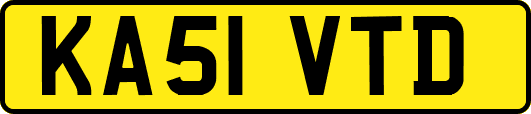 KA51 VTD